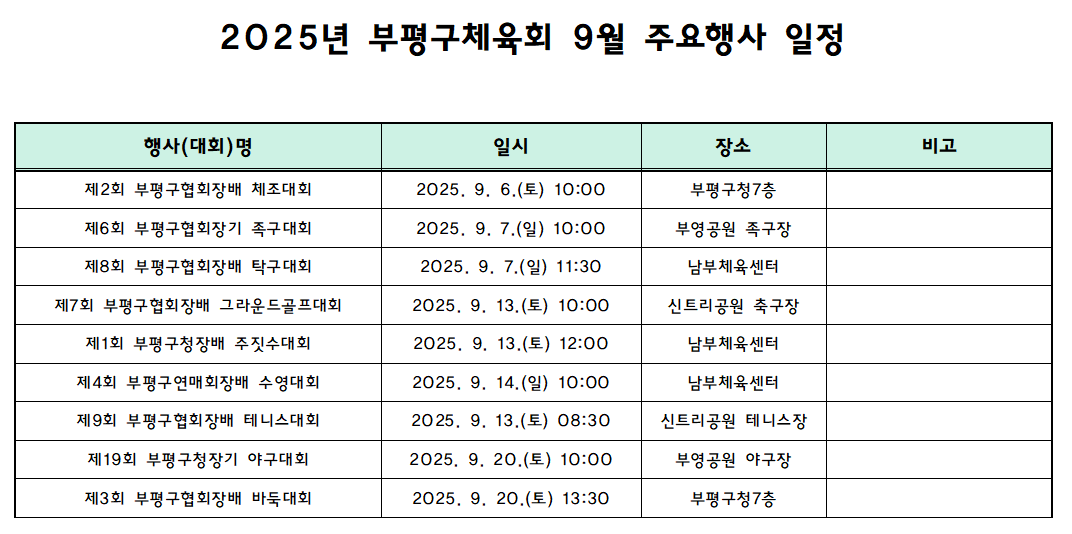 2025년 부평구체육회 9월 주요행사 일정

| 행사(대회)명 | 일시 | 장소 | 비고 |
|---|---|---|---|
| 제2회 부평구협회장배 체조대회 | 2025. 9. 6.(토) 10:00 | 부평구청7층 | |
| 제6회 부평구협회장기 족구대회 | 2025. 9. 7.(일) 10:00 | 부영공원 족구장 | |
| 제8회 부평구협회장배 탁구대회 | 2025. 9. 7.(일) 11:30 | 남부체육센터 | |
| 제7회 부평구협회장배 그라운드골프대회 | 2025. 9. 13.(토) 10:00 | 신트리공원 축구장 | |
| 제1회 부평구청장배 주짓수대회 | 2025. 9. 13.(토) 12:00 | 남부체육센터 | |
| 제4회 부평구연매회장배 수영대회 | 2025. 9. 14.(일) 10:00 | 남부체육센터 | |
| 제9회 부평구협회장배 테니스대회 | 2025. 9. 13.(토) 08:30 | 신트리공원 테니스장 | |
| 제19회 부평구청장기 야구대회 | 2025. 9. 20.(토) 10:00 | 부영공원 야구장 | |
| 제3회 부평구협회장배 바둑대회 | 2025. 9. 20.(토) 13:30 | 부평구청7층 | |